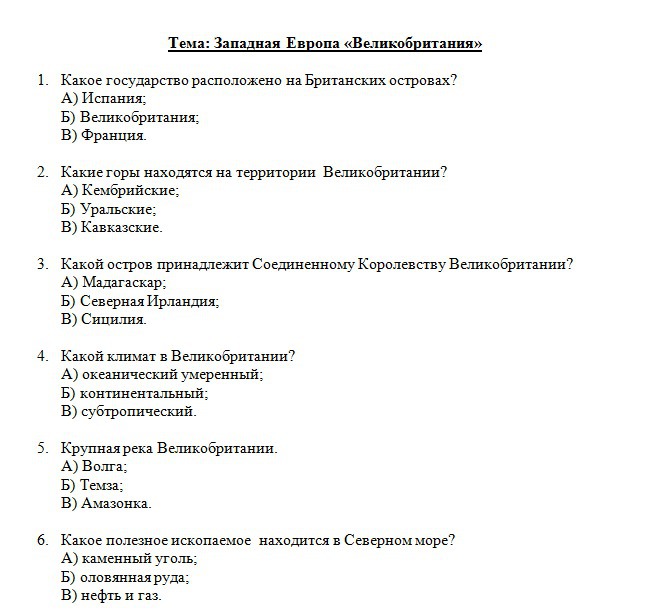 Тема: Западная Европа «Великобритания»

1. Какое государство расположено на Британских островах?
А) Испания;
Б) Великобритания;
В) Франция.

2. Какие горы находятся на территории Великобритании?
А) Кембрийские;
Б) Уральские;
В) Кавказские.

3. Какой остров принадлежит Соединенному Королевству Великобритании?
А) Мадагаскар;
Б) Северная Ирландия;
В) Сицилия.

4. Какой климат в Великобритании?
А) океанический умеренный;
Б) континентальный;
В) субтропический.

5. Крупная река Великобритании.
А) Волга;
Б) Темза;
В) Амазонка.

6. Какое полезное ископаемое находится в Северном море?
А) каменный уголь;
Б) оловянная руда;
В) нефть и газ.